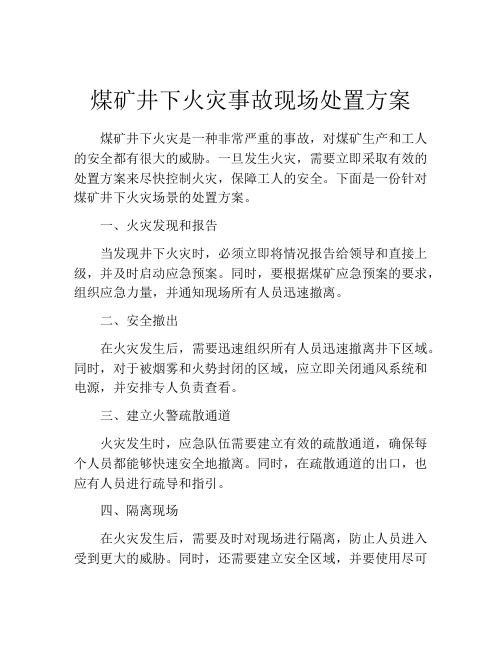 煤矿井下火灾事故现场处置方案

煤矿井下火灾是一种非常严重的事故，对煤矿生产和工人的安全都有很大的威胁。一旦发生火灾，需要立即采取有效的处置方案来尽快控制火灾，保障工人的安全。下面是一份针对煤矿井下火灾场景的处置方案。

一、火灾发现和报告

当发现井下火灾时，必须立即将情况报告给领导和直接上级，并及时启动应急预案。同时，要根据煤矿应急预案的要求，组织应急力量，并通知现场所有人员迅速撤离。

二、安全撤出

在火灾发生后，需要迅速组织所有人员迅速撤离井下区域。同时，对于被烟雾和火势封闭的区域，应立即关闭通风系统和电源，并安排专人负责查看。

三、建立火警疏散通道

火灾发生时，应急队伍需要建立有效的疏散通道，确保每个人员都能够快速安全地撤离。同时，在疏散通道的出口，也应有人员进行疏导和指引。

四、隔离现场

在火灾发生后，需要及时对现场进行隔离，防止人员进入受到更大的威胁。同时，还需要建立安全区域，并要使用尽可